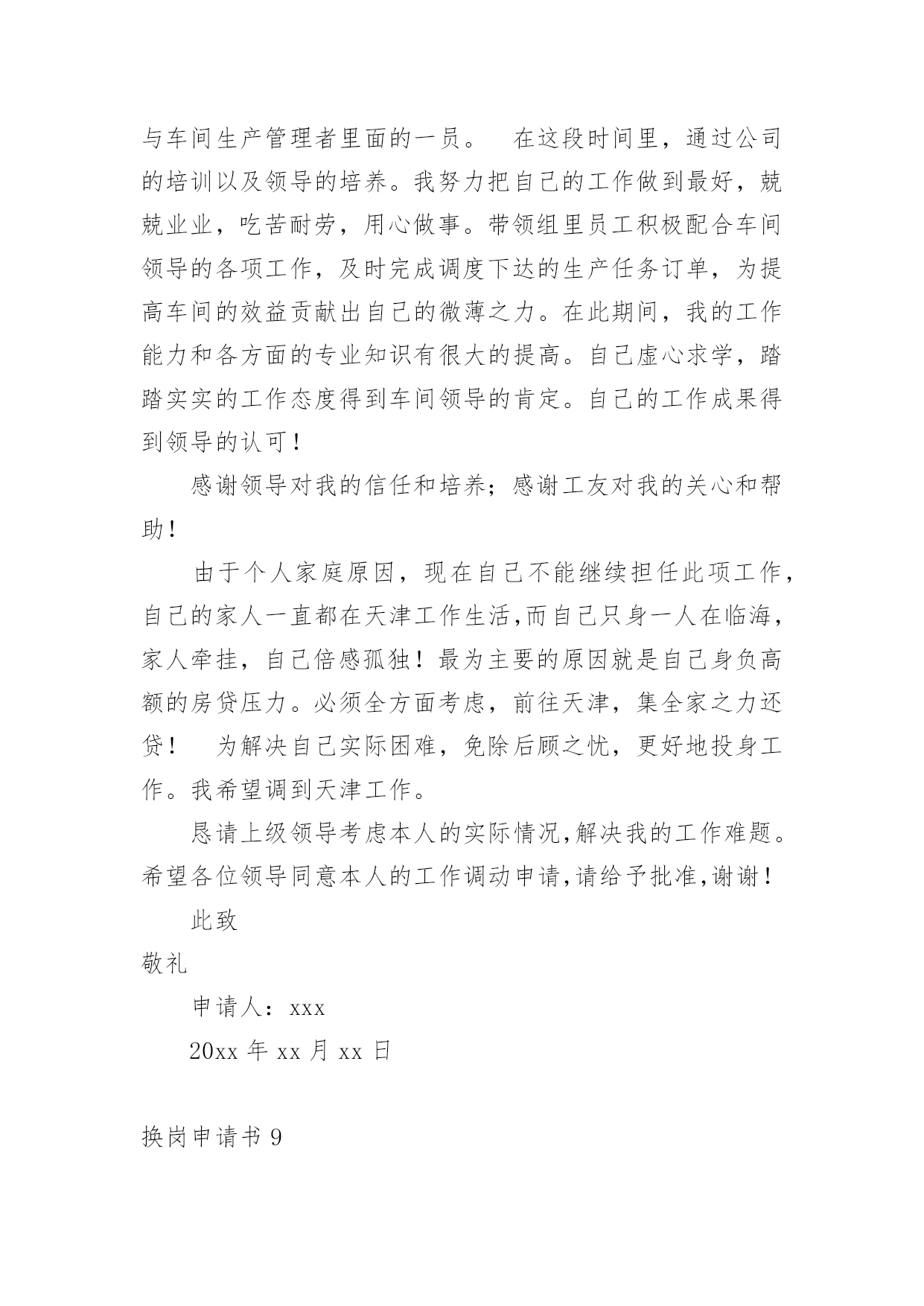 与车间生产管理者里面的一员。　在这段时间里，通过公司的培训以及领导的培养。我努力把自己的工作做到最好，兢兢业业，吃苦耐劳，用心做事。带领组里员工积极配合车间领导的各项工作，及时完成调度下达的生产任务订单，为提高车间的效益贡献出自己的微薄之力。在此期间，我的工作能力和各方面的专业知识有很大的提高。自己虚心求学，踏踏实实的工作态度得到车间领导的肯定。自己的工作成果得到领导的认可！

感谢领导对我的信任和培养；感谢工友对我的关心和帮助！

由于个人家庭原因，现在自己不能继续担任此项工作，自己的家人一直都在天津工作生活,而自己只身一人在临海，家人牵挂，自己倍感孤独！最为主要的原因就是自己身负高额的房贷压力。必须全方面考虑，前往天津，集全家之力还贷！　为解决自己实际困难，免除后顾之忧，更好地投身工作。我希望调到天津工作。

恳请上级领导考虑本人的实际情况,解决我的工作难题。希望各位领导同意本人的工作调动申请,请给予批准,谢谢！

此致

敬礼

申请人：xxx

20xx 年 xx 月 xx 日

换岗申请书 9